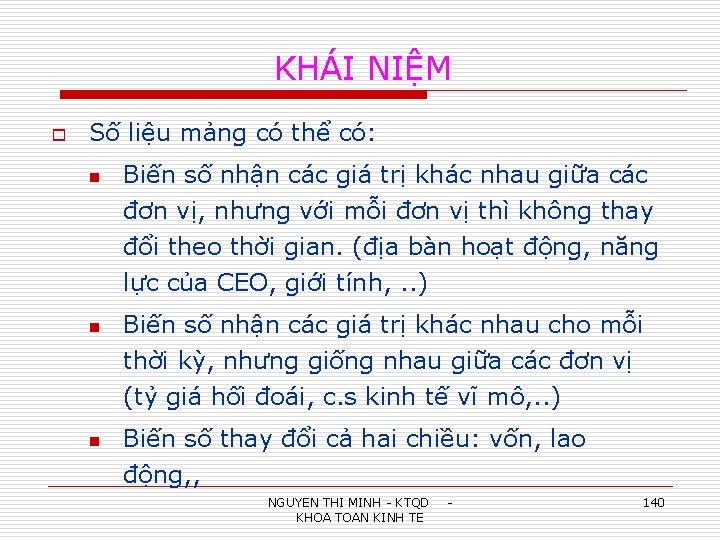 KHÁI NIỆM

Số liệu mảng có thể có:

Biến số nhận các giá trị khác nhau giữa các đơn vị, nhưng với mỗi đơn vị thì không thay đổi theo thời gian. (địa bàn hoạt động, năng lực của CEO, giới tính, ..)

Biến số nhận các giá trị khác nhau cho mỗi thời kỳ, nhưng giống nhau giữa các đơn vị (tỷ giá hối đoái, c.s kinh tế vĩ mô,..)

Biến số thay đổi cả hai chiều: vốn, lao động,,

NGUYEN THI MINH - KTQD - KHOA TOAN KINH TE

140